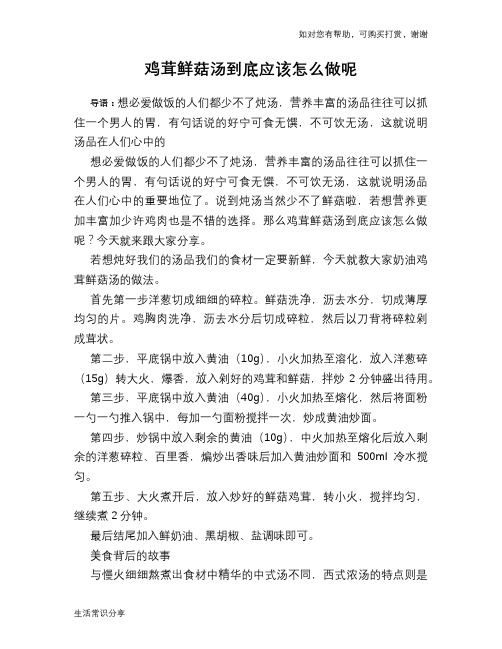 如对您有帮助，可购买打赏，谢谢

鸡茸鲜菇汤到底应该怎么做呢

导语：想必爱做饭的人们都少不了炖汤，营养丰富的汤品往往可以抓住一个男人的胃，有句话说的好宁可食无馔，不可饮无汤，这就说明汤品在人们心中的

想必爱做饭的人们都少不了炖汤，营养丰富的汤品往往可以抓住一个男人的胃，有句话说的好宁可食无馔，不可饮无汤，这就说明汤品在人们心中的重要地位了。说到炖汤当然少不了鲜菇啦，若想营养更加丰富加少许鸡肉也是不错的选择。那么鸡茸鲜菇汤到底应该怎么做呢？今天就来跟大家分享。

若想炖好我们的汤品我们的食材一定要新鲜，今天就教大家奶油鸡茸鲜菇汤的做法。

首先第一步洋葱切成细细的碎粒。鲜菇洗净，沥去水分，切成薄厚均匀的片。鸡胸肉洗净，沥去水分后切成碎粒，然后以刀背将碎粒剁成茸状。

第二步，平底锅中放入黄油（10g），小火加热至溶化，放入洋葱碎（15g）转大火，爆香，放入剁好的鸡茸和鲜菇，拌炒 2 分钟盛出待用。

第三步，平底锅中放入黄油（40g），小火加热至熔化，然后将面粉一勺一勺推入锅中，每加一勺面粉搅拌一次，炒成黄油炒面。

第四步，炒锅中放入剩余的黄油（10g），中火加热至熔化后放入剩余的洋葱碎粒、百里香，煸炒出香味后加入黄油炒面和 500ml 冷水搅匀。

第五步、大火煮开后，放入炒好的鲜菇鸡茸，转小火，搅拌均匀，继续煮 2 分钟。

最后结尾加入鲜奶油、黑胡椒、盐调味即可。

美食背后的故事

与慢火细细熬煮出食材中精华的中式汤不同，西式浓汤的特点则是

生活常识分享